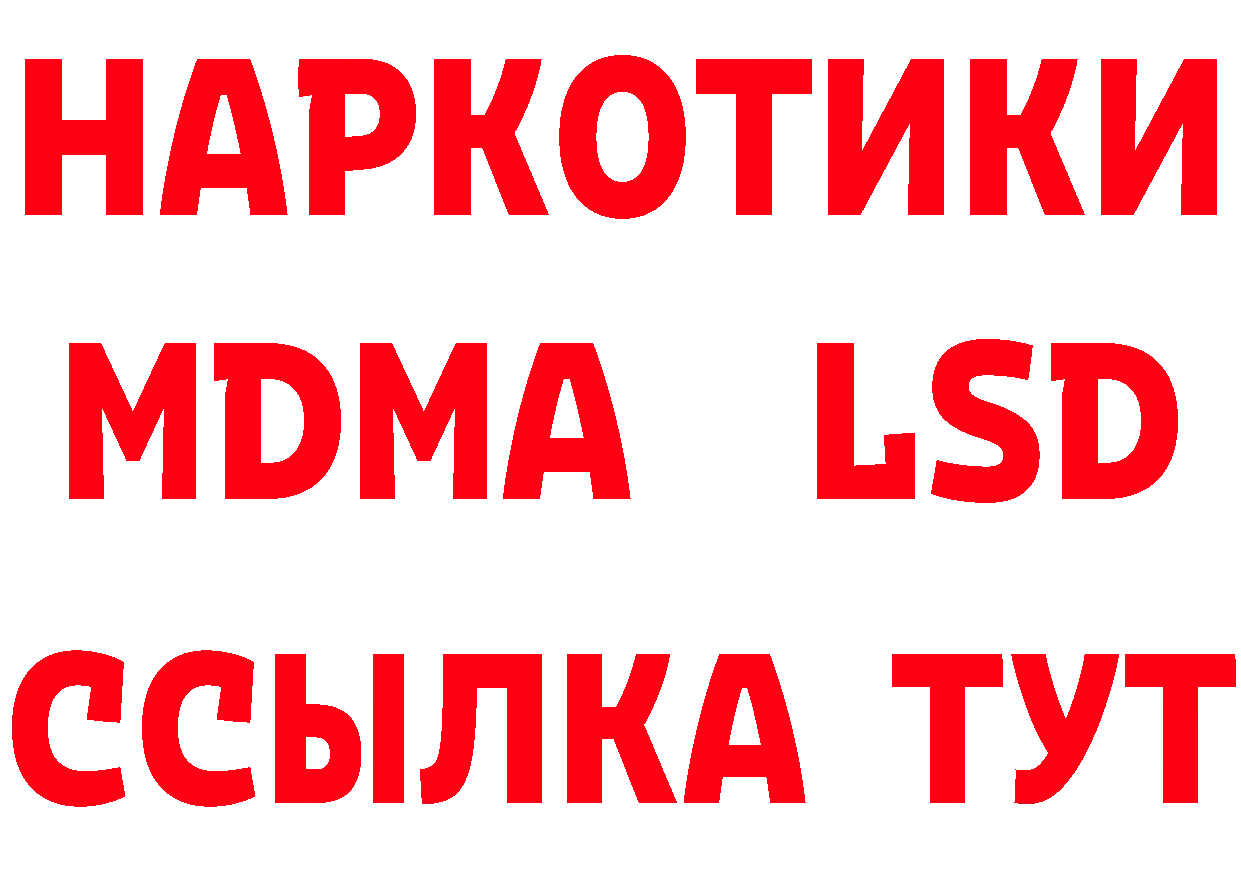 НАРКОТИКИ
MDMA LSD
ССЫЛКА ТУТ